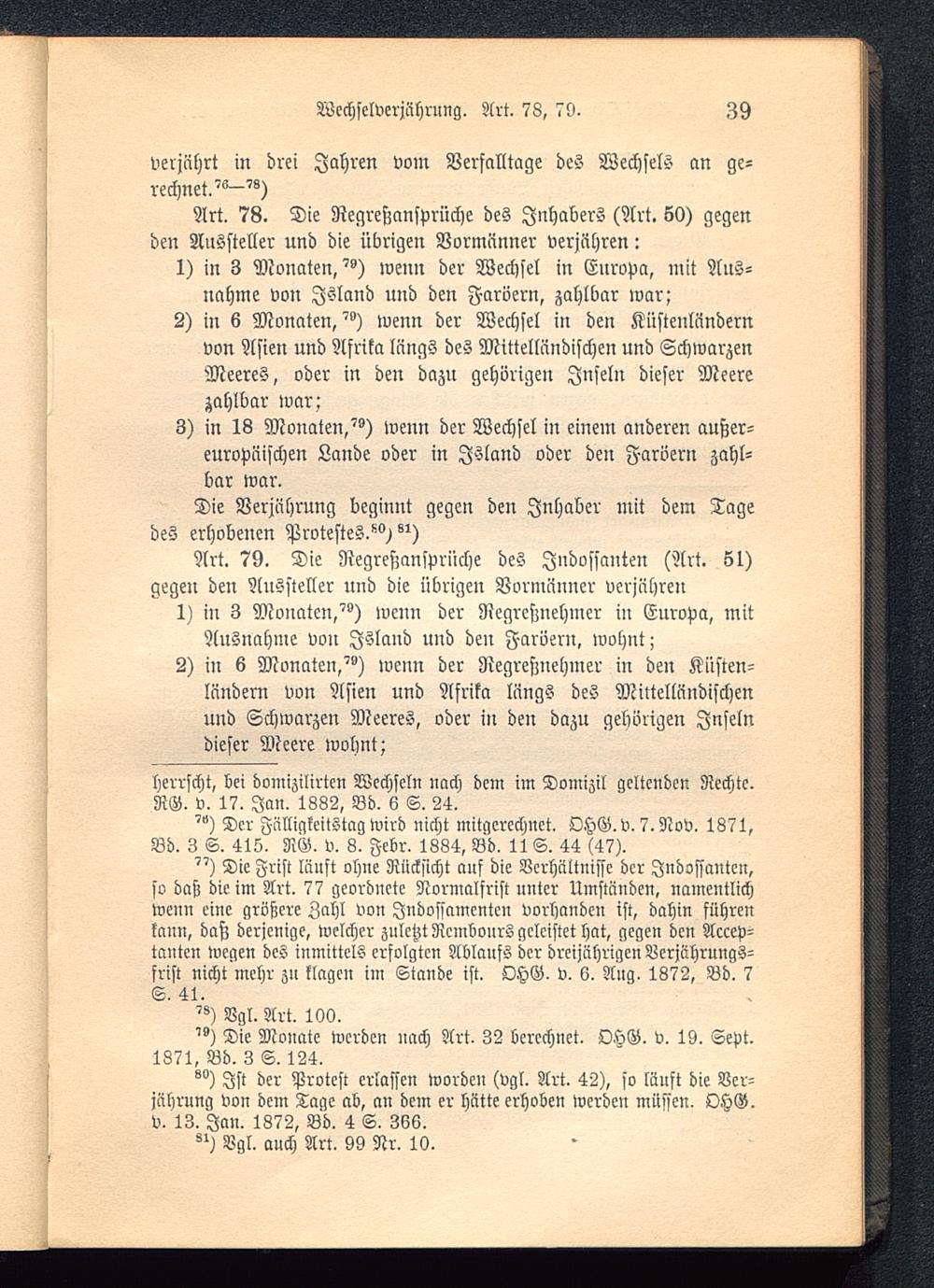 Wechselverjährung. Art. 78, 79. 39

verjährt in drei Jahren vom Verfalltage des Wechsels an gerechnet.$^{76-78}$)

Art. 78. Die Regreßansprüche des Inhabers (Art. 50) gegen den Aussteller und die übrigen Vormänner verjähren:

1) in 3 Monaten,$^{79}$) wenn der Wechsel in Europa, mit Ausnahme von Island und den Faröern, zahlbar war;

2) in 6 Monaten,$^{79}$) wenn der Wechsel in den Küstenländern von Asien und Afrika längs des Mittelländischen und Schwarzen Meeres, oder in den dazu gehörigen Inseln dieser Meere zahlbar war;

3) in 18 Monaten,$^{79}$) wenn der Wechsel in einem anderen außereuropäischen Lande oder in Island oder den Faröern zahlbar war.

Die Verjährung beginnt gegen den Inhaber mit dem Tage des erhobenen Protestes.$^{80}$) $^{81}$)

Art. 79. Die Regreßansprüche des Indossanten (Art. 51) gegen den Aussteller und die übrigen Vormänner verjähren

1) in 3 Monaten,$^{79}$) wenn der Regreßnehmer in Europa, mit Ausnahme von Island und den Faröern, wohnt;

2) in 6 Monaten,$^{79}$) wenn der Regreßnehmer in den Küstenländern von Asien und Afrika längs des Mittelländischen und Schwarzen Meeres, oder in den dazu gehörigen Inseln dieser Meere wohnt;

herrscht, bei domizilirten Wechseln nach dem im Domizil geltenden Rechte. RG. v. 17. Jan. 1882, Bd. 6 S. 24.

$^{76}$) Der Fälligkeitstag wird nicht mitgerechnet. OHG. v. 7. Nov. 1871, Bd. 3 S. 415. RG. v. 8. Febr. 1884, Bd. 11 S. 44 (47).

$^{77}$) Die Frist läuft ohne Rücksicht auf die Verhältnisse der Indossanten, so daß die im Art. 77 geordnete Normalfrist unter Umständen, namentlich wenn eine größere Zahl von Indossamenten vorhanden ist, dahin führen kann, daß derjenige, welcher zuletzt Rembours geleistet hat, gegen den Acceptanten wegen des inmittels erfolgten Ablaufs der dreijährigen Verjährungsfrist nicht mehr zu klagen im Stande ist. OHG. v. 6. Aug. 1872, Bd. 7 S. 41.

$^{78}$) Vgl. Art. 100.

$^{79}$) Die Monate werden nach Art. 32 berechnet. OHG. v. 19. Sept. 1871, Bd. 3 S. 124.

$^{80}$) Ist der Protest erlassen worden (vgl. Art. 42), so läuft die Verjährung von dem Tage ab, an dem er hätte erhoben werden müssen. OHG. v. 13. Jan. 1872, Bd. 4 S. 366.

$^{81}$) Vgl. auch Art. 99 Nr. 10.